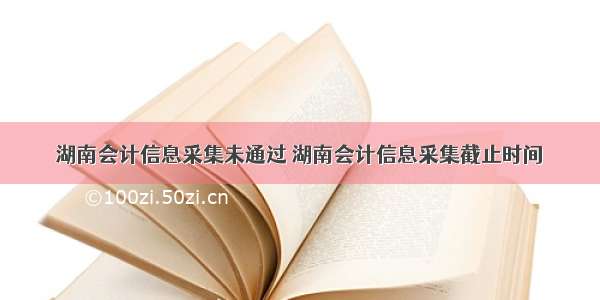 湖南会计信息采集未通过 湖南会计信息采集截止时间

©100zi.50zi.cn